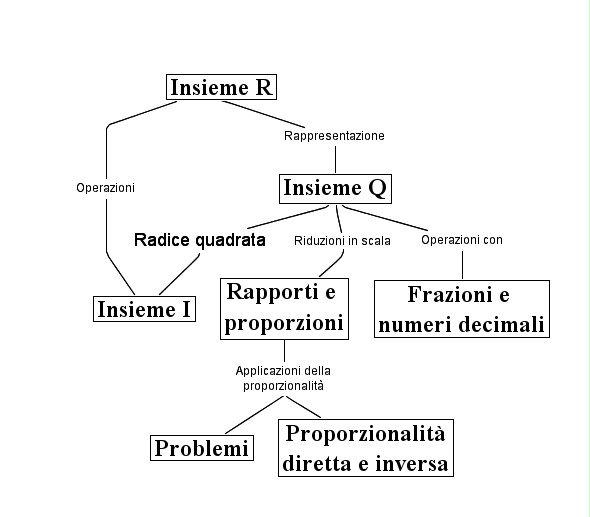 Insieme R

Operazioni

Rappresentazione

Insieme Q

Radice quadrata

Riduzioni in scala

Operazioni con

Insieme I

Rapporti e proporzioni

Frazioni e numeri decimali

Applicazioni della proporzionalità

Problemi

Proporzionalità diretta e inversa